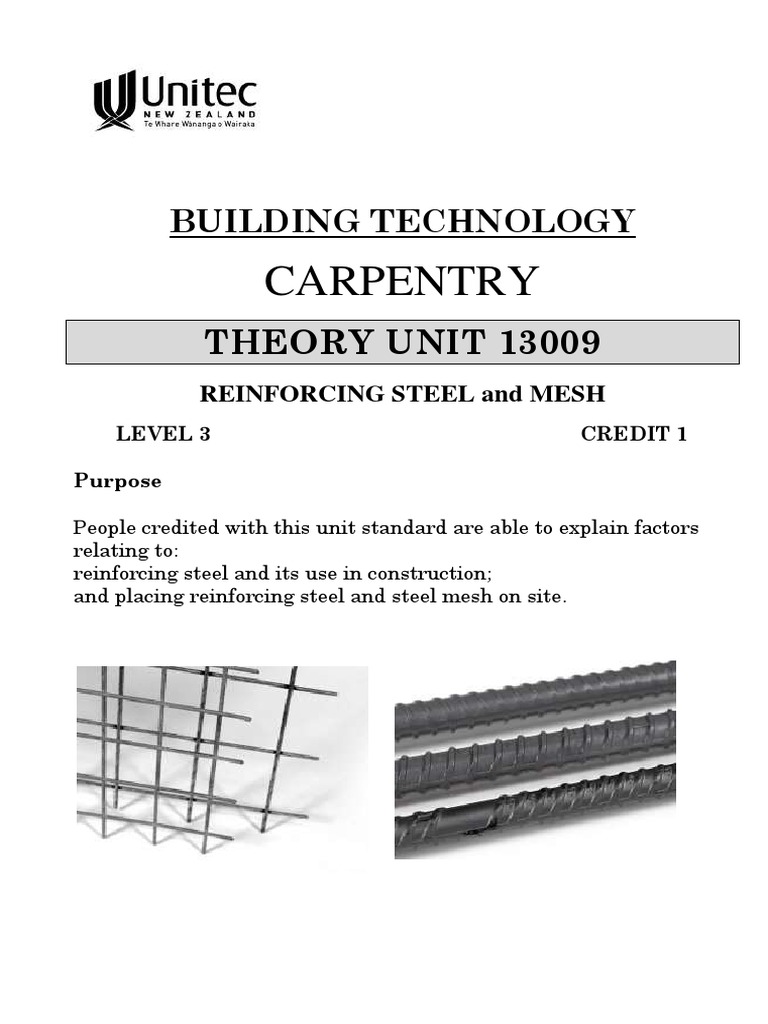 Unitec
NEW ZEALAND
Te Whare Wananga o Wairaka

BUILDING TECHNOLOGY

CARPENTRY

THEORY UNIT 13009

REINFORCING STEEL and MESH

LEVEL 3 CREDIT 1

Purpose

People credited with this unit standard are able to explain factors relating to:
reinforcing steel and its use in construction;
and placing reinforcing steel and steel mesh on site.